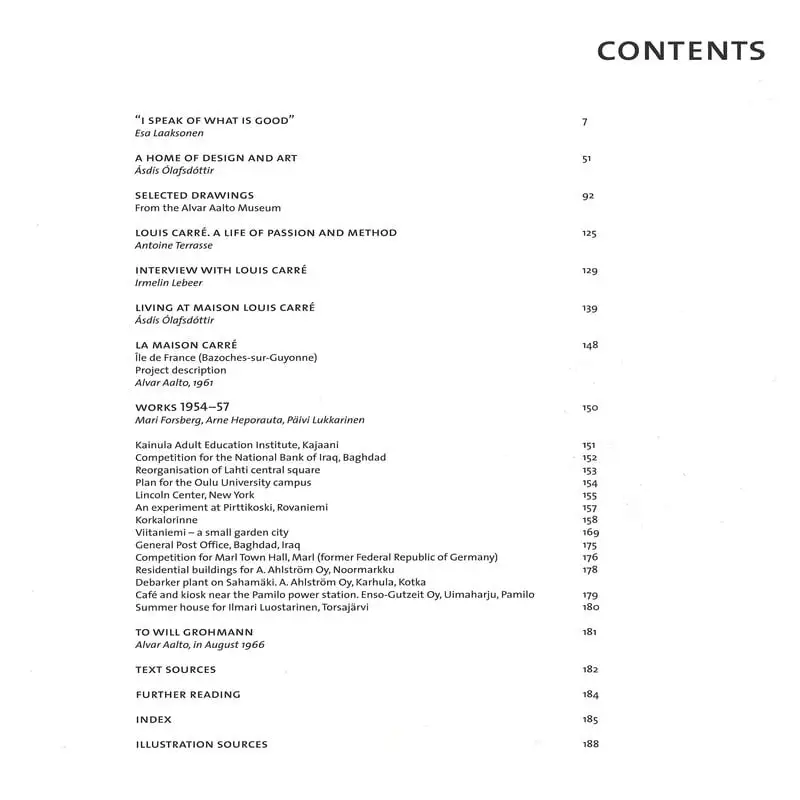 CONTENTS

"I SPEAK OF WHAT IS GOOD" 7
Esa Laaksonen

A HOME OF DESIGN AND ART 51
Ásdís Ólafsdóttir

SELECTED DRAWINGS 92
From the Alvar Aalto Museum

LOUIS CARRÉ. A LIFE OF PASSION AND METHOD 125
Antoine Terrasse

INTERVIEW WITH LOUIS CARRÉ 129
Irmelin Lebeer

LIVING AT MAISON LOUIS CARRÉ 139
Ásdís Ólafsdóttir

LA MAISON CARRÉ 148
Île de France (Bazoches-sur-Guyonne)
Project description
Alvar Aalto, 1961

WORKS 1954–57 150
Mari Forsberg, Arne Heporauta, Päivi Lukkarinen

Kainula Adult Education Institute, Kajaani 151
Competition for the National Bank of Iraq, Baghdad 152
Reorganisation of Lahti central square 153
Plan for the Oulu University campus 154
Lincoln Center, New York 155
An experiment at Pirttikoski, Rovaniemi 157
Korkalorinne 158
Viitaniemi – a small garden city 169
General Post Office, Baghdad, Iraq 175
Competition for Marl Town Hall, Marl (former Federal Republic of Germany) 176
Residential buildings for A. Ahlström Oy, Noormarkku 178
Debarker plant on Sahamäki. A. Ahlström Oy, Karhula, Kotka
Café and kiosk near the Pamilo power station. Enso-Gutzeit Oy, Uimaharju, Pamilo 179
Summer house for Ilmari Luostarinen, Torsajärvi 180

TO WILL GROHMANN 181
Alvar Aalto, in August 1966

TEXT SOURCES 182

FURTHER READING 184

INDEX 185

ILLUSTRATION SOURCES 188